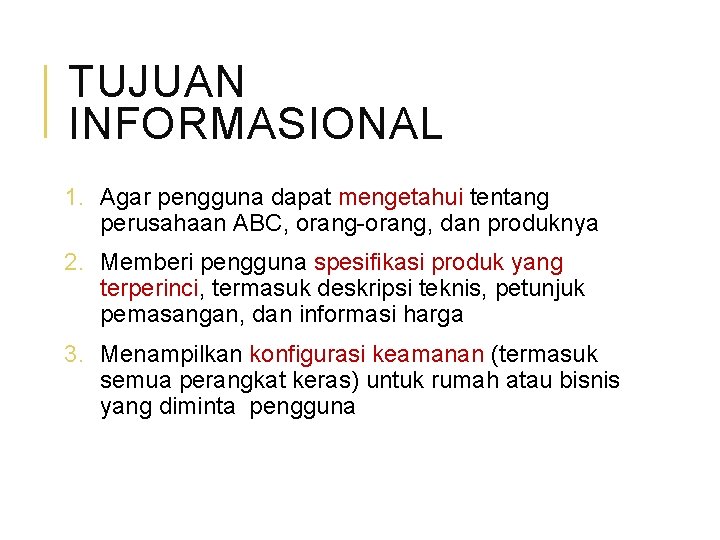 TUJUAN INFORMASIONAL

1. Agar pengguna dapat mengetahui tentang perusahaan ABC, orang-orang, dan produknya

2. Memberi pengguna spesifikasi produk yang terperinci, termasuk deskripsi teknis, petunjuk pemasangan, dan informasi harga

3. Menampilkan konfigurasi keamanan (termasuk semua perangkat keras) untuk rumah atau bisnis yang diminta pengguna